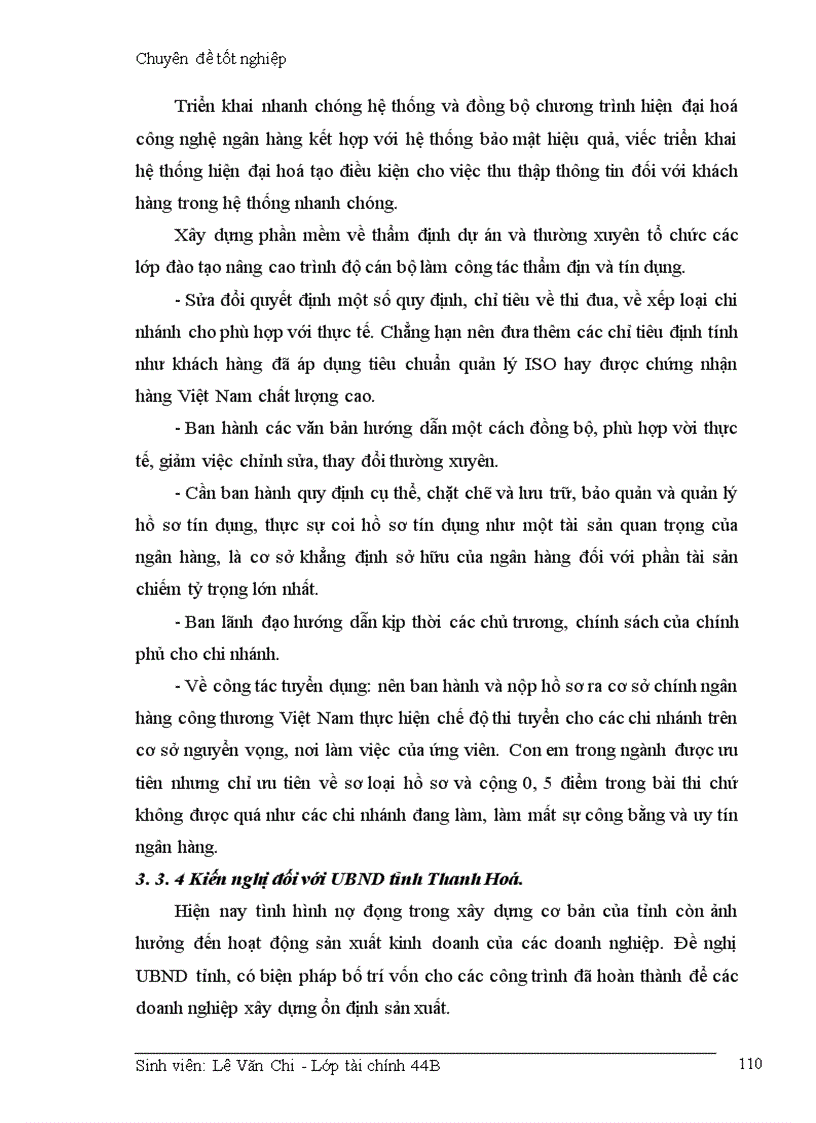 Chuyên đề tốt nghiệp

Triển khai nhanh chóng hệ thống và đồng bộ chương trình hiện đại hoá công nghệ ngân hàng kết hợp với hệ thống bảo mật hiệu quả, việc triển khai hệ thống hiện đại hoá tạo điều kiện cho việc thu thập thông tin đối với khách hàng trong hệ thống nhanh chóng.

Xây dựng phần mềm về thẩm định dự án và thường xuyên tổ chức các lớp đào tạo nâng cao trình độ cán bộ làm công tác thẩm địn và tín dụng.

- Sửa đổi quyết định một số quy định, chỉ tiêu về thi đua, về xếp loại chi nhánh cho phù hợp với thực tế. Chẳng hạn nên đưa thêm các chỉ tiêu định tính như khách hàng đã áp dụng tiêu chuẩn quản lý ISO hay được chứng nhận hàng Việt Nam chất lượng cao.

- Ban hành các văn bản hướng dẫn một cách đồng bộ, phù hợp vời thực tế, giảm việc chỉnh sửa, thay đổi thường xuyên.

- Cần ban hành quy định cụ thể, chặt chẽ và lưu trữ, bảo quản và quản lý hồ sơ tín dụng, thực sự coi hồ sơ tín dụng như một tài sản quan trọng của ngân hàng, là cơ sở khẳng định sở hữu của ngân hàng đối với phần tài sản chiếm tỷ trọng lớn nhất.

- Ban lãnh đạo hướng dẫn kịp thời các chủ trương, chính sách của chính phủ cho chi nhánh.

- Về công tác tuyển dụng: nên ban hành và nộp hồ sơ ra cơ sở chính ngân hàng công thương Việt Nam thực hiện chế độ thi tuyển cho các chi nhánh trên cơ sở nguyển vọng, nơi làm việc của ứng viên. Con em trong ngành được ưu tiên nhưng chỉ ưu tiên về sơ loại hồ sơ và cộng 0, 5 điểm trong bài thi chứ không được quá như các chi nhánh đang làm, làm mất sự công bằng và uy tín ngân hàng.

3. 3. 4 Kiến nghị đối với UBND tỉnh Thanh Hoá.

Hiện nay tình hình nợ đọng trong xây dựng cơ bản của tỉnh còn ảnh hưởng đến hoạt động sản xuất kinh doanh của các doanh nghiệp. Đề nghị UBND tỉnh, có biện pháp bố trí vốn cho các công trình đã hoàn thành để các doanh nghiệp xây dựng ổn định sản xuất.

Sinh viên: Lê Văn Chi - Lớp tài chính 44B 110